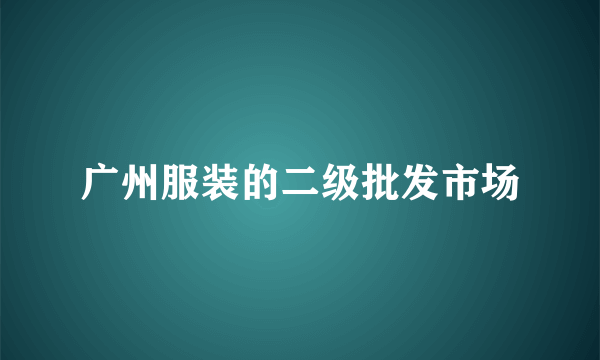 广州服装的二级批发市场